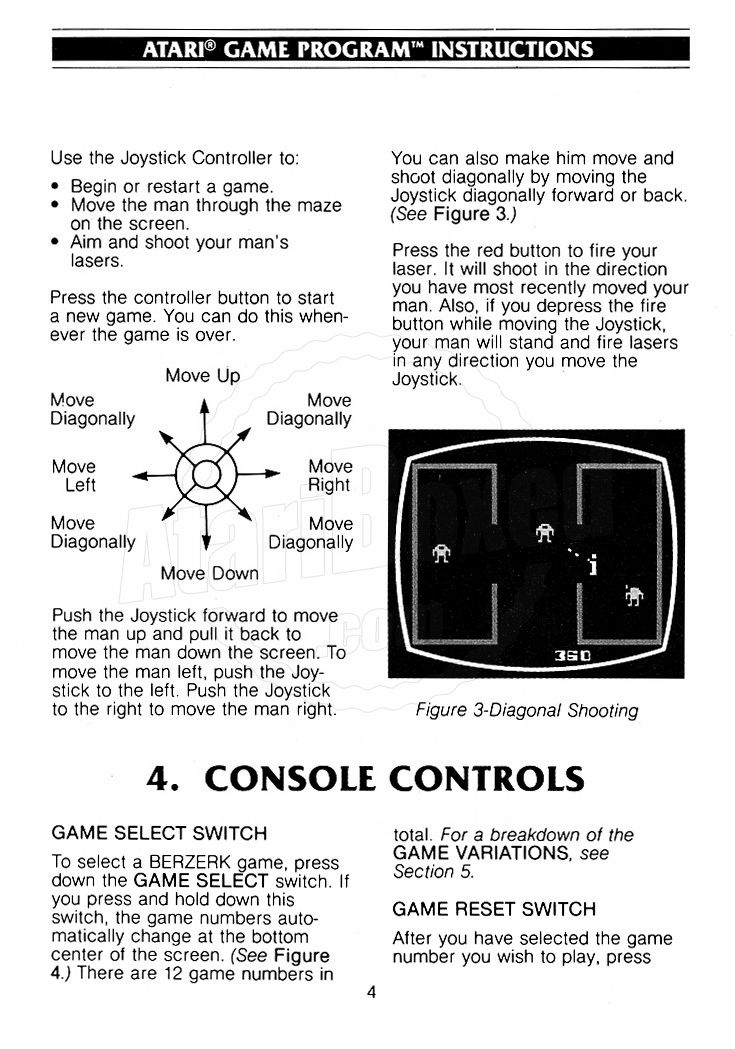 ATARI® GAME PROGRAM™ INSTRUCTIONS

Use the Joystick Controller to:

• Begin or restart a game.
• Move the man through the maze on the screen.
• Aim and shoot your man's lasers.

Press the controller button to start a new game. You can do this whenever the game is over.

Move Up

Move Diagonally

Move Diagonally

Move Left

Move Right

Move Diagonally

Move Diagonally

Move Down

Push the Joystick forward to move the man up and pull it back to move the man down the screen. To move the man left, push the Joystick to the left. Push the Joystick to the right to move the man right.

You can also make him move and shoot diagonally by moving the Joystick diagonally forward or back. (See Figure 3.)

Press the red button to fire your laser. It will shoot in the direction you have most recently moved your man. Also, if you depress the fire button while moving the Joystick, your man will stand and fire lasers in any direction you move the Joystick.

350

Figure 3-Diagonal Shooting

4. CONSOLE CONTROLS

GAME SELECT SWITCH

To select a BERZERK game, press down the GAME SELECT switch. If you press and hold down this switch, the game numbers automatically change at the bottom center of the screen. (See Figure 4.) There are 12 game numbers in total. For a breakdown of the GAME VARIATIONS, see Section 5.

GAME RESET SWITCH

After you have selected the game number you wish to play, press

4